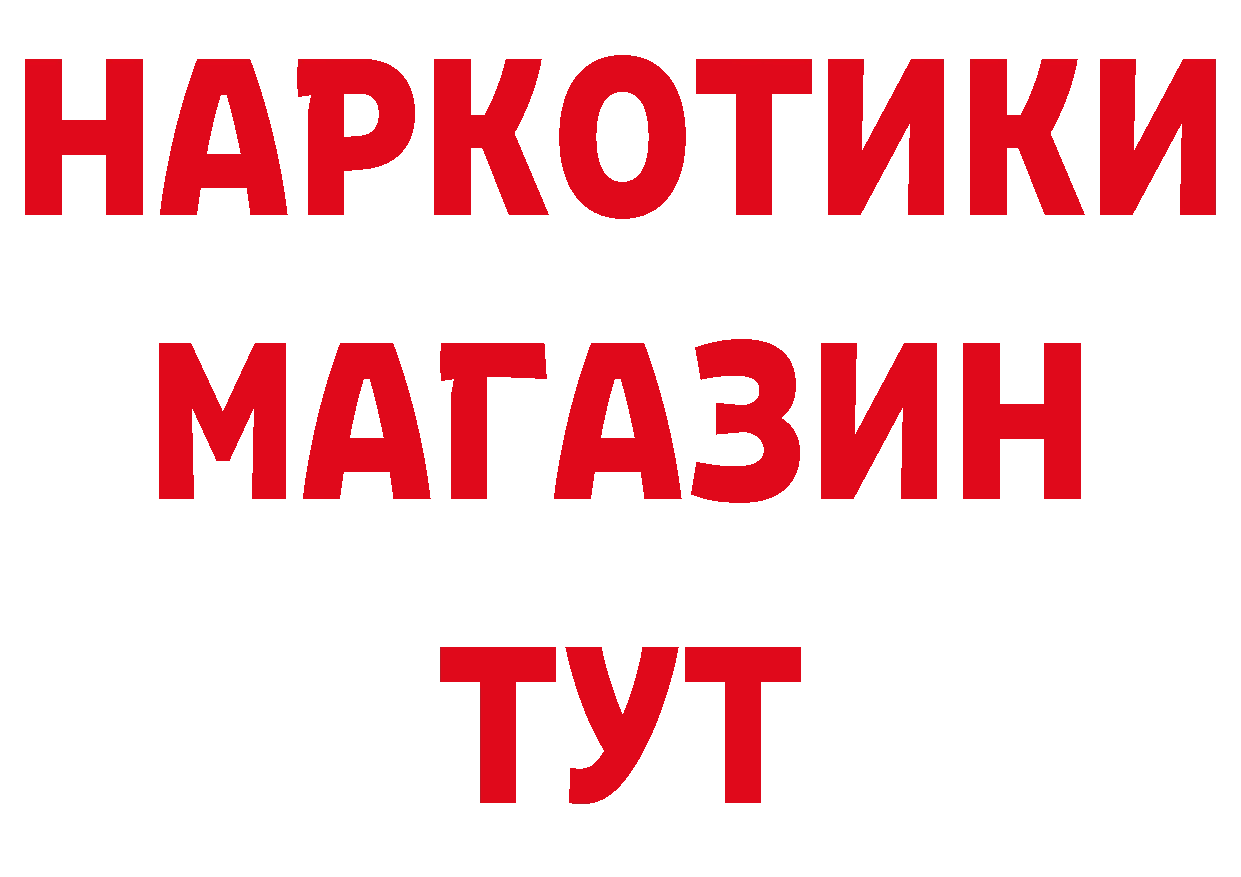 НАРКОТИКИ
МАГАЗИН
ТУТ